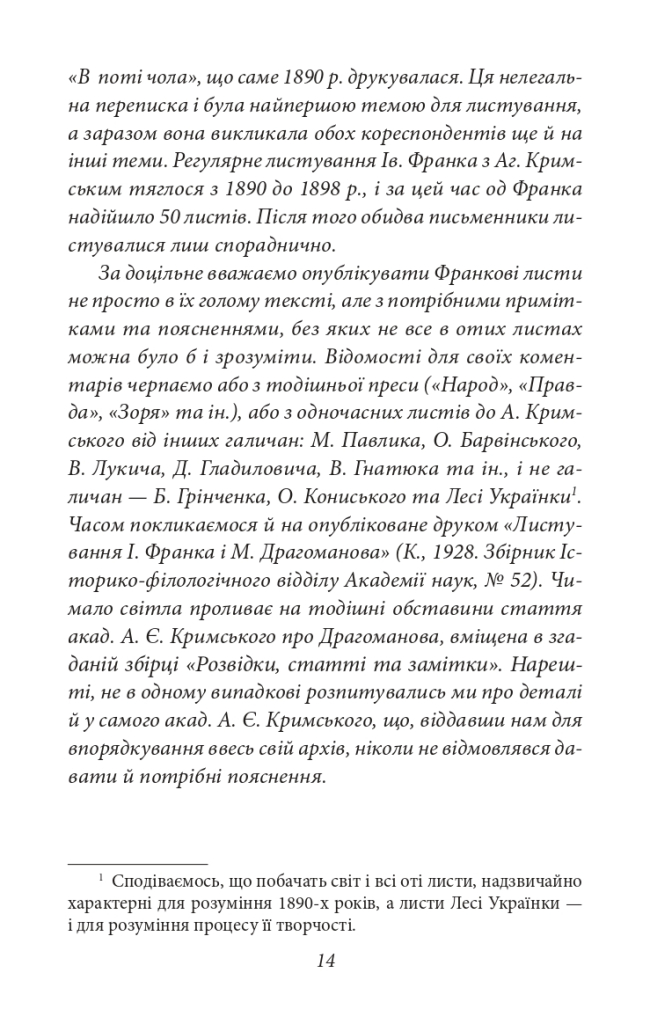 «В поті чола», що саме 1890 р. друкувалася. Ця нелегальна переписка і була найпершою темою для листування, а заразом вона викликала обох кореспондентів ще й на інші теми. Регулярне листування Ів. Франка з Аг. Кримським тяглося з 1890 до 1898 р., і за цей час од Франка надійшло 50 листів. Після того обидва письменники листувалися лиш спорадично.

За доцільне вважаємо опублікувати Франкові листи не просто в їх голому тексті, але з потрібними примітками та поясненнями, без яких не все в отих листах можна було б і зрозуміти. Відомості для своїх коментарів черпаємо або з тодішньої преси («Народ», «Правда», «Зоря» та ін.), або з одночасних листів до А. Кримського від інших галичан: М. Павлика, О. Барвінського, В. Лукича, Д. Гладиловича, В. Гнатюка та ін., і не галичан — Б. Грінченка, О. Кониського та Лесі Українки$^1$. Часом покликаємося й на опубліковане друком «Листування І. Франка і М. Драгоманова» (К., 1928. Збірник Історико-філологічного відділу Академії наук, № 52). Чимало світла проливає на тодішні обставини стаття акад. А. Є. Кримського про Драгоманова, вміщена в згаданій збірці «Розвідки, статті та замітки». Нарешті, не в одному випадкові розпитувались ми про деталі й у самого акад. А. Є. Кримського, що, віддавши нам для впорядкування ввесь свій архів, ніколи не відмовлявся давати й потрібні пояснення.

$^1$ Сподіваємось, що побачать світ і всі оті листи, надзвичайно характерні для розуміння 1890-х років, а листи Лесі Українки — і для розуміння процесу її творчості.

14